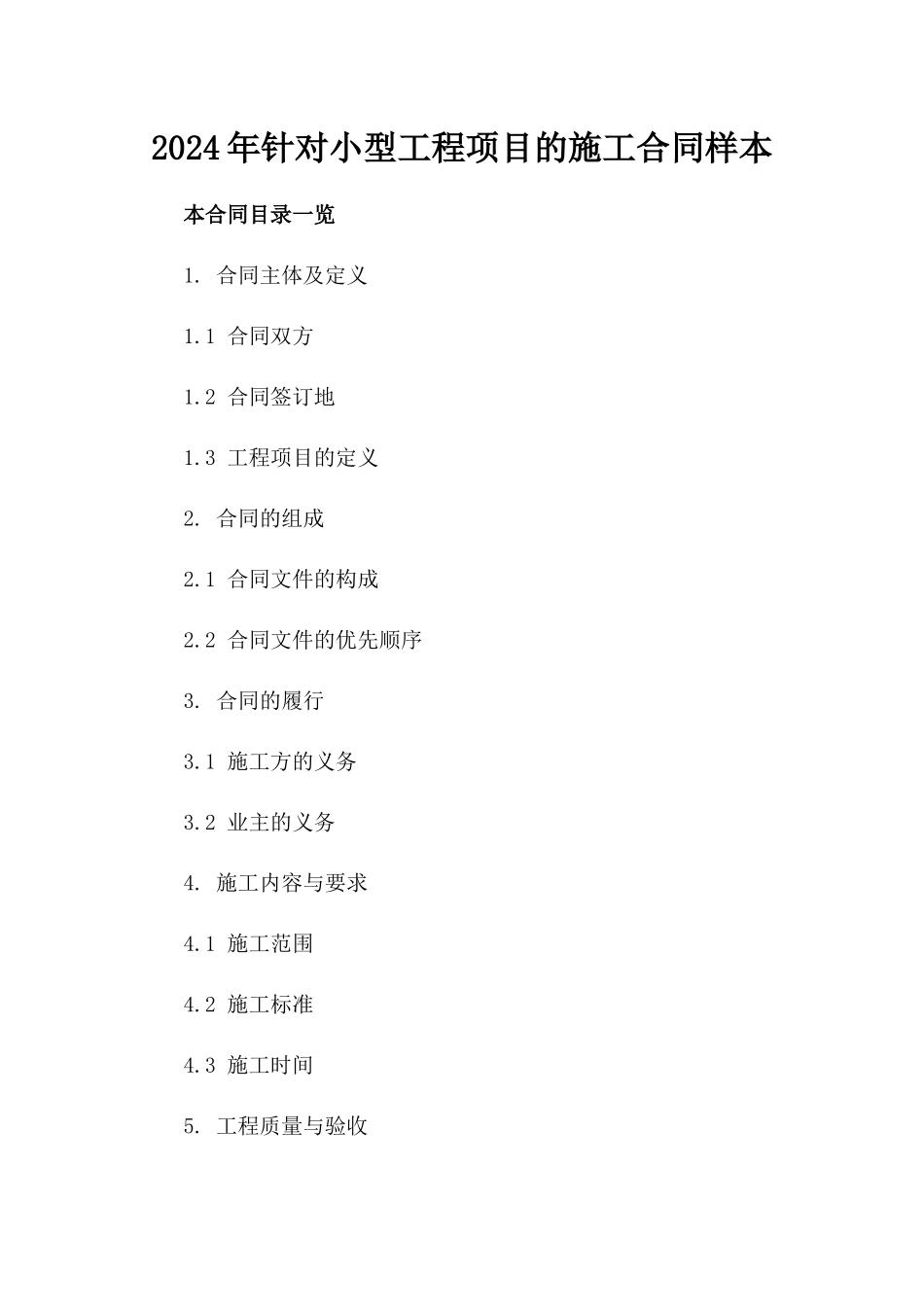 2024年针对小型工程项目的施工合同样本

本合同目录一览

1. 合同主体及定义

1.1 合同双方

1.2 合同签订地

1.3 工程项目的定义

2. 合同的组成

2.1 合同文件的构成

2.2 合同文件的优先顺序

3. 合同的履行

3.1 施工方的义务

3.2 业主的义务

4. 施工内容与要求

4.1 施工范围

4.2 施工标准

4.3 施工时间

5. 工程质量与验收